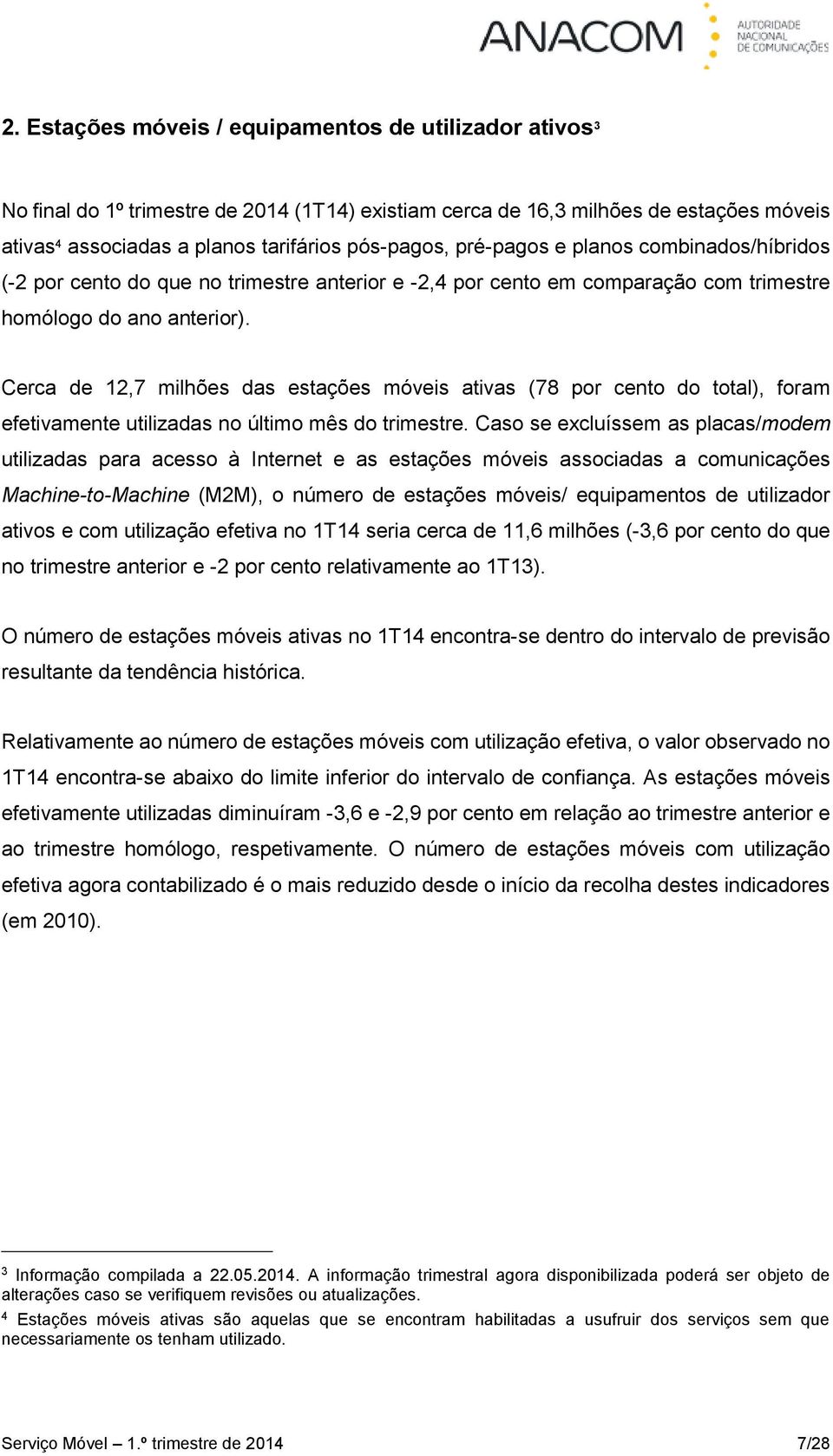 ANACOM AUTORIDADE NACIONAL DE COMUNICAÇÕES

2. Estações móveis / equipamentos de utilizador ativos$^3$

No final do 1º trimestre de 2014 (1T14) existiam cerca de 16,3 milhões de estações móveis ativas$^4$ associadas a planos tarifários pós-pagos, pré-pagos e planos combinados/híbridos (-2 por cento do que no trimestre anterior e -2,4 por cento em comparação com trimestre homólogo do ano anterior).

Cerca de 12,7 milhões das estações móveis ativas (78 por cento do total), foram efetivamente utilizadas no último mês do trimestre. Caso se excluíssem as placas/modem utilizadas para acesso à Internet e as estações móveis associadas a comunicações Machine-to-Machine (M2M), o número de estações móveis/ equipamentos de utilizador ativos e com utilização efetiva no 1T14 seria cerca de 11,6 milhões (-3,6 por cento do que no trimestre anterior e -2 por cento relativamente ao 1T13).

O número de estações móveis ativas no 1T14 encontra-se dentro do intervalo de previsão resultante da tendência histórica.

Relativamente ao número de estações móveis com utilização efetiva, o valor observado no 1T14 encontra-se abaixo do limite inferior do intervalo de confiança. As estações móveis efetivamente utilizadas diminuíram -3,6 e -2,9 por cento em relação ao trimestre anterior e ao trimestre homólogo, respetivamente. O número de estações móveis com utilização efetiva agora contabilizado é o mais reduzido desde o início da recolha destes indicadores (em 2010).

$^3$ Informação compilada a 22.05.2014. A informação trimestral agora disponibilizada poderá ser objeto de alterações caso se verifiquem revisões ou atualizações.

$^4$ Estações móveis ativas são aquelas que se encontram habilitadas a usufruir dos serviços sem que necessariamente os tenham utilizado.

Serviço Móvel – 1.º trimestre de 2014 7/28